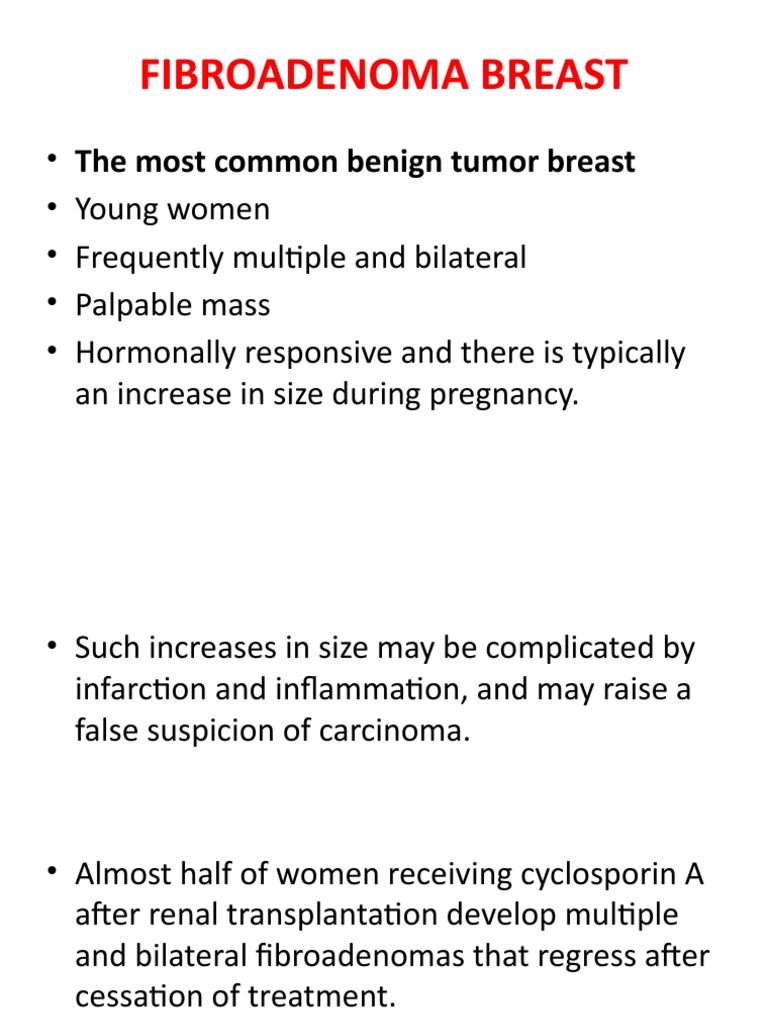 FIBROADENOMA BREAST

• The most common benign tumor breast
• Young women
• Frequently multiple and bilateral
• Palpable mass
• Hormonally responsive and there is typically an increase in size during pregnancy.

• Such increases in size may be complicated by infarction and inflammation, and may raise a false suspicion of carcinoma.

• Almost half of women receiving cyclosporin A after renal transplantation develop multiple and bilateral fibroadenomas that regress after cessation of treatment.